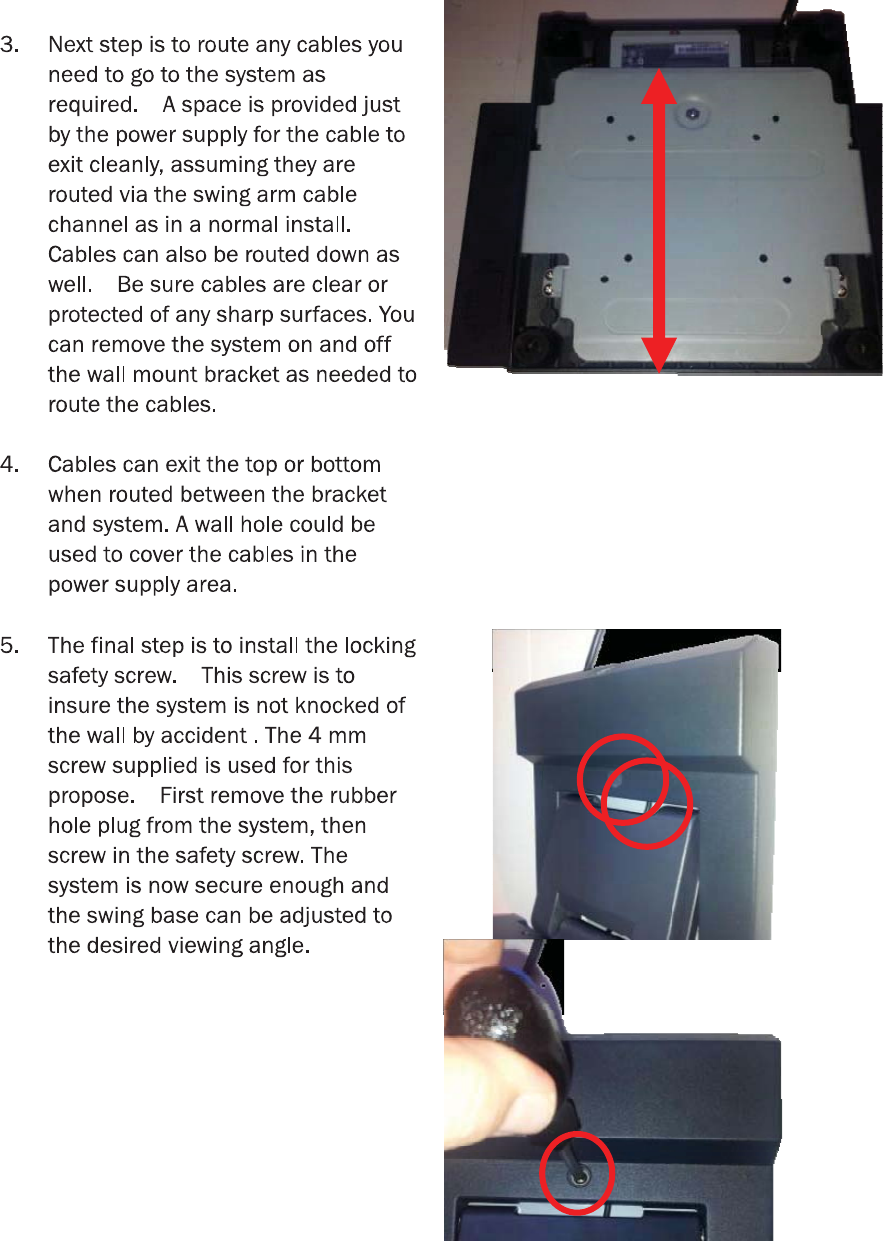 3. Next step is to route any cables you need to go to the system as required. A space is provided just by the power supply for the cable to exit cleanly, assuming they are routed via the swing arm cable channel as in a normal install. Cables can also be routed down as well. Be sure cables are clear or protected of any sharp surfaces. You can remove the system on and off the wall mount bracket as needed to route the cables.

4. Cables can exit the top or bottom when routed between the bracket and system. A wall hole could be used to cover the cables in the power supply area.

5. The final step is to install the locking safety screw. This screw is to insure the system is not knocked of the wall by accident . The 4 mm screw supplied is used for this propose. First remove the rubber hole plug from the system, then screw in the safety screw. The system is now secure enough and the swing base can be adjusted to the desired viewing angle.